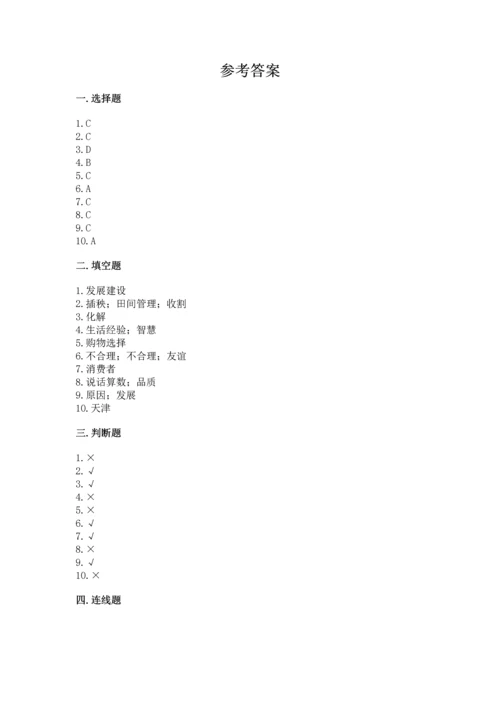 参考答案

一. 选择题

1. C
2. C
3. D
4. B
5. C
6. A
7. C
8. C
9. C
10. A

二. 填空题

1. 发展建设
2. 插秧；田间管理；收割
3. 化解
4. 生活经验；智慧
5. 购物选择
6. 不合理；不合理；友谊
7. 消费者
8. 说话算数；品质
9. 原因；发展
10. 天津

三. 判断题

1. ×
2. √
3. √
4. ×
5. ×
6. √
7. √
8. ×
9. √
10. ×

四. 连线题